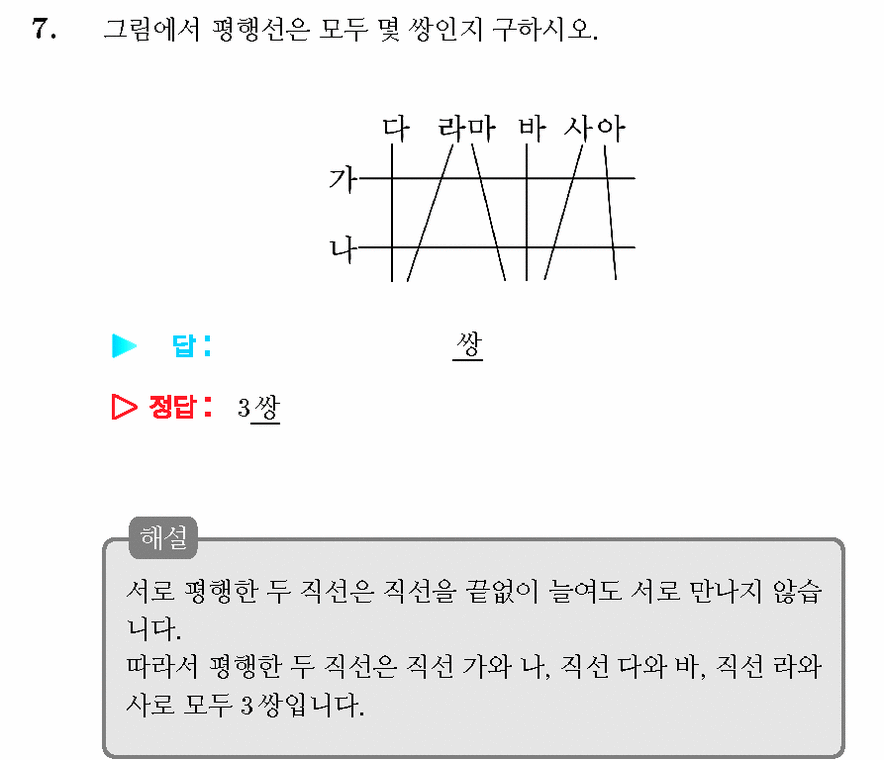 7. 그림에서 평행선은 모두 몇 쌍인지 구하시오.

다 라마 바 사아
가
나

▶ 답: 쌍

▷ 정답: 3쌍

해설
서로 평행한 두 직선은 직선을 끝없이 늘여도 서로 만나지 않습니다.
따라서 평행한 두 직선은 직선 가와 나, 직선 다와 바, 직선 라와 사로 모두 3쌍입니다.